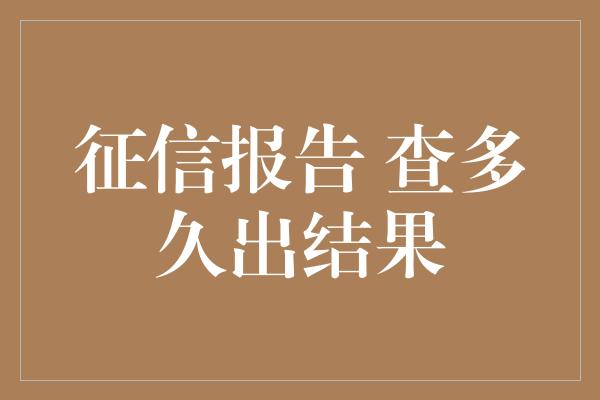 征信报告 查多久出结果